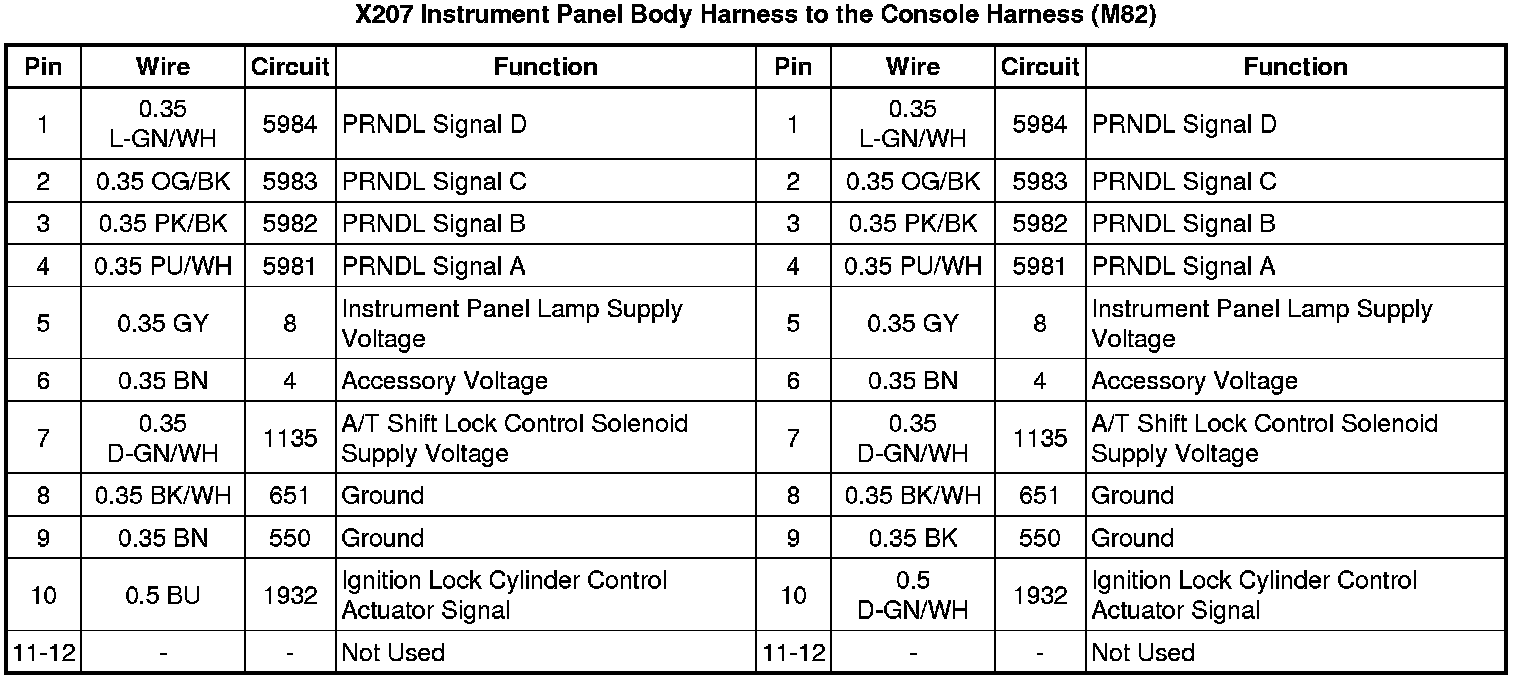 X207 Instrument Panel Body Harness to the Console Harness (M82)

| Pin | Wire | Circuit | Function | Pin | Wire | Circuit | Function |
|---|---|---|---|---|---|---|---|
| 1 | 0.35 L-GN/WH | 5984 | PRNDL Signal D | 1 | 0.35 L-GN/WH | 5984 | PRNDL Signal D |
| 2 | 0.35 OG/BK | 5983 | PRNDL Signal C | 2 | 0.35 OG/BK | 5983 | PRNDL Signal C |
| 3 | 0.35 PK/BK | 5982 | PRNDL Signal B | 3 | 0.35 PK/BK | 5982 | PRNDL Signal B |
| 4 | 0.35 PU/WH | 5981 | PRNDL Signal A | 4 | 0.35 PU/WH | 5981 | PRNDL Signal A |
| 5 | 0.35 GY | 8 | Instrument Panel Lamp Supply Voltage | 5 | 0.35 GY | 8 | Instrument Panel Lamp Supply Voltage |
| 6 | 0.35 BN | 4 | Accessory Voltage | 6 | 0.35 BN | 4 | Accessory Voltage |
| 7 | 0.35 D-GN/WH | 1135 | A/T Shift Lock Control Solenoid Supply Voltage | 7 | 0.35 D-GN/WH | 1135 | A/T Shift Lock Control Solenoid Supply Voltage |
| 8 | 0.35 BK/WH | 651 | Ground | 8 | 0.35 BK/WH | 651 | Ground |
| 9 | 0.35 BN | 550 | Ground | 9 | 0.35 BK | 550 | Ground |
| 10 | 0.5 BU | 1932 | Ignition Lock Cylinder Control Actuator Signal | 10 | 0.5 D-GN/WH | 1932 | Ignition Lock Cylinder Control Actuator Signal |
| 11-12 | - | - | Not Used | 11-12 | - | - | Not Used |